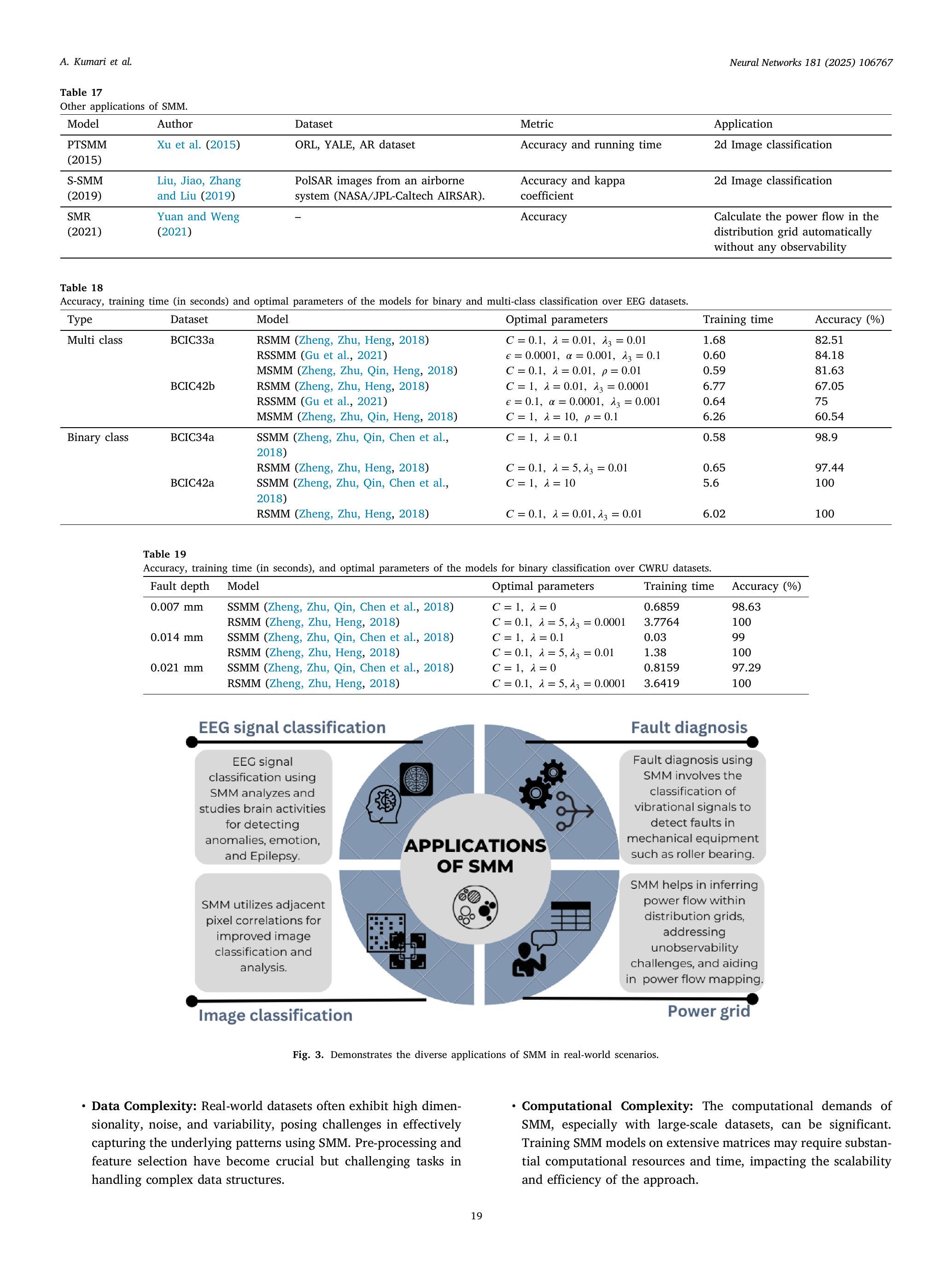 A. Kumari et al.

Neural Networks 181 (2025) 106767

Table 17
Other applications of SMM.

| Model | Author | Dataset | Metric | Application |
|---|---|---|---|---|
| PTSMM (2015) | Xu et al. (2015) | ORL, YALE, AR dataset | Accuracy and running time | 2d Image classification |
| S-SMM (2019) | Liu, Jiao, Zhang and Liu (2019) | PolSAR images from an airborne system (NASA/JPL-Caltech AIRSAR). | Accuracy and kappa coefficient | 2d Image classification |
| SMR (2021) | Yuan and Weng (2021) | – | Accuracy | Calculate the power flow in the distribution grid automatically without any observability |

Table 18
Accuracy, training time (in seconds) and optimal parameters of the models for binary and multi-class classification over EEG datasets.

| Type | Dataset | Model | Optimal parameters | Training time | Accuracy (%) |
|---|---|---|---|---|---|
| Multi class | BCIC33a | RSMM (Zheng, Zhu, Heng, 2018) | $C = 0.1,\ \lambda = 0.01,\ \lambda_3 = 0.01$ | 1.68 | 82.51 |
| | | RSSMM (Gu et al., 2021) | $\epsilon = 0.0001,\ \alpha = 0.001,\ \lambda_3 = 0.1$ | 0.60 | 84.18 |
| | | MSMM (Zheng, Zhu, Qin, Heng, 2018) | $C = 0.1,\ \lambda = 0.01,\ \rho = 0.01$ | 0.59 | 81.63 |
| | BCIC42b | RSMM (Zheng, Zhu, Heng, 2018) | $C = 1,\ \lambda = 0.01,\ \lambda_3 = 0.0001$ | 6.77 | 67.05 |
| | | RSSMM (Gu et al., 2021) | $\epsilon = 0.1,\ \alpha = 0.0001,\ \lambda_3 = 0.001$ | 0.64 | 75 |
| | | MSMM (Zheng, Zhu, Qin, Heng, 2018) | $C = 1,\ \lambda = 10,\ \rho = 0.1$ | 6.26 | 60.54 |
| Binary class | BCIC34a | SSMM (Zheng, Zhu, Qin, Chen et al., 2018) | $C = 1,\ \lambda = 0.1$ | 0.58 | 98.9 |
| | | RSMM (Zheng, Zhu, Heng, 2018) | $C = 0.1,\ \lambda = 5, \lambda_3 = 0.01$ | 0.65 | 97.44 |
| | BCIC42a | SSMM (Zheng, Zhu, Qin, Chen et al., 2018) | $C = 1,\ \lambda = 10$ | 5.6 | 100 |
| | | RSMM (Zheng, Zhu, Heng, 2018) | $C = 0.1,\ \lambda = 0.01, \lambda_3 = 0.01$ | 6.02 | 100 |

Table 19
Accuracy, training time (in seconds), and optimal parameters of the models for binary classification over CWRU datasets.

| Fault depth | Model | Optimal parameters | Training time | Accuracy (%) |
|---|---|---|---|---|
| 0.007 mm | SSMM (Zheng, Zhu, Qin, Chen et al., 2018) | $C = 1,\ \lambda = 0$ | 0.6859 | 98.63 |
| | RSMM (Zheng, Zhu, Heng, 2018) | $C = 0.1,\ \lambda = 5, \lambda_3 = 0.0001$ | 3.7764 | 100 |
| 0.014 mm | SSMM (Zheng, Zhu, Qin, Chen et al., 2018) | $C = 1,\ \lambda = 0.1$ | 0.03 | 99 |
| | RSMM (Zheng, Zhu, Heng, 2018) | $C = 0.1,\ \lambda = 5, \lambda_3 = 0.01$ | 1.38 | 100 |
| 0.021 mm | SSMM (Zheng, Zhu, Qin, Chen et al., 2018) | $C = 1,\ \lambda = 0$ | 0.8159 | 97.29 |
| | RSMM (Zheng, Zhu, Heng, 2018) | $C = 0.1,\ \lambda = 5, \lambda_3 = 0.0001$ | 3.6419 | 100 |

EEG signal classification

EEG signal classification using SMM analyzes and studies brain activities for detecting anomalies, emotion, and Epilepsy.

Fault diagnosis

Fault diagnosis using SMM involves the classification of vibrational signals to detect faults in mechanical equipment such as roller bearing.

APPLICATIONS OF SMM

SMM utilizes adjacent pixel correlations for improved image classification and analysis.

SMM helps in inferring power flow within distribution grids, addressing unobservability challenges, and aiding in power flow mapping.

Image classification

Power grid

Fig. 3. Demonstrates the diverse applications of SMM in real-world scenarios.

• Data Complexity: Real-world datasets often exhibit high dimensionality, noise, and variability, posing challenges in effectively capturing the underlying patterns using SMM. Pre-processing and feature selection have become crucial but challenging tasks in handling complex data structures.

• Computational Complexity: The computational demands of SMM, especially with large-scale datasets, can be significant. Training SMM models on extensive matrices may require substantial computational resources and time, impacting the scalability and efficiency of the approach.

19